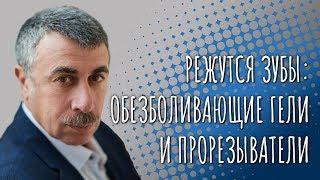 РЕЖУТСЯ ЗУБЫ:
ОБЕЗБОЛИВАЮЩИЕ ГЕЛИ
И ПРОРЕЗЫВАТЕЛИ